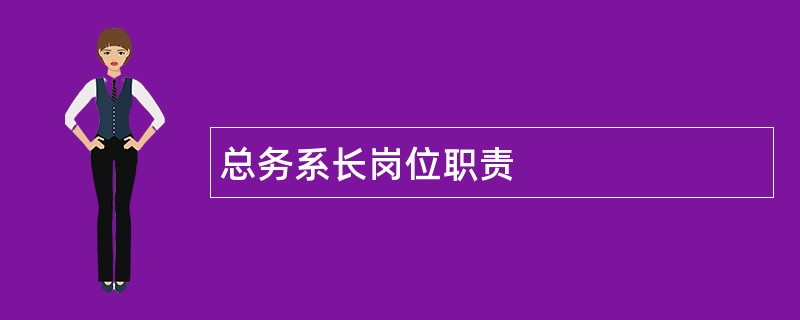 总务系长岗位职责